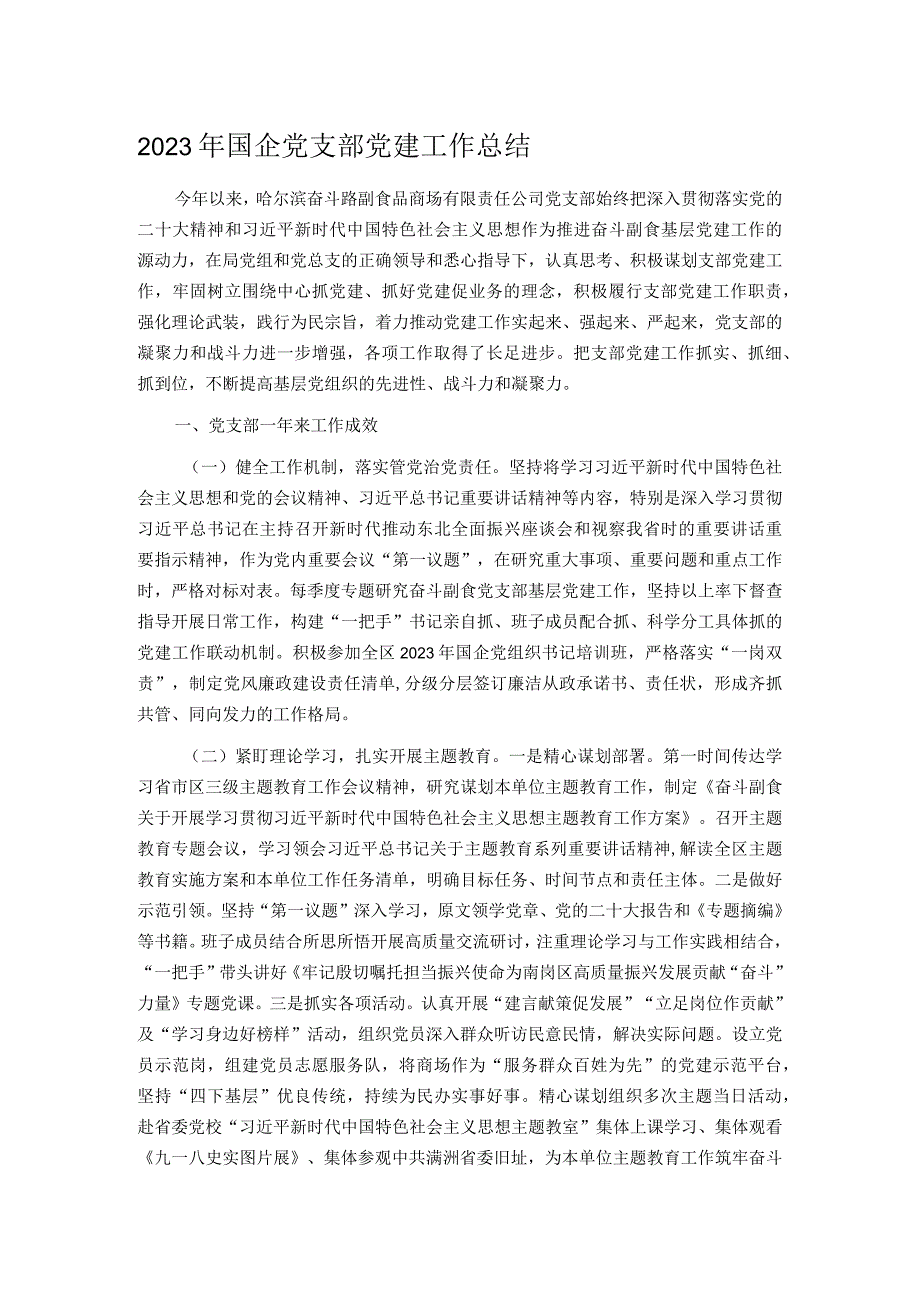 2023年国企党支部党建工作总结

今年以来，哈尔滨奋斗路副食品商场有限责任公司党支部始终把深入贯彻落实党的二十大精神和习近平新时代中国特色社会主义思想作为推进奋斗副食基层党建工作的源动力，在局党组和党总支的正确领导和悉心指导下，认真思考、积极谋划支部党建工作，牢固树立围绕中心抓党建、抓好党建促业务的理念，积极履行支部党建工作职责，强化理论武装，践行为民宗旨，着力推动党建工作实起来、强起来、严起来，党支部的凝聚力和战斗力进一步增强，各项工作取得了长足进步。把支部党建工作抓实、抓细、抓到位，不断提高基层党组织的先进性、战斗力和凝聚力。

一、党支部一年来工作成效

（一）健全工作机制，落实管党治党责任。坚持将学习习近平新时代中国特色社会主义思想和党的会议精神、习近平总书记重要讲话精神等内容，特别是深入学习贯彻习近平总书记在主持召开新时代推动东北全面振兴座谈会和视察我省时的重要讲话重要指示精神，作为党内重要会议“第一议题”，在研究重大事项、重要问题和重点工作时，严格对标对表。每季度专题研究奋斗副食党支部基层党建工作，坚持以上率下督查指导开展日常工作，构建“一把手”书记亲自抓、班子成员配合抓、科学分工具体抓的党建工作联动机制。积极参加全区2023年国企党组织书记培训班，严格落实“一岗双责”，制定党风廉政建设责任清单，分级分层签订廉洁从政承诺书、责任状，形成齐抓共管、同向发力的工作格局。

（二）紧盯理论学习，扎实开展主题教育。一是精心谋划部署。第一时间传达学习省市区三级主题教育工作会议精神，研究谋划本单位主题教育工作，制定《奋斗副食关于开展学习贯彻习近平新时代中国特色社会主义思想主题教育工作方案》。召开主题教育专题会议，学习领会习近平总书记关于主题教育系列重要讲话精神，解读全区主题教育实施方案和本单位工作任务清单，明确目标任务、时间节点和责任主体。二是做好示范引领。坚持“第一议题”深入学习，原文领学党章、党的二十大报告和《专题摘编》等书籍。班子成员结合所思所悟开展高质量交流研讨，注重理论学习与工作实践相结合，“一把手”带头讲好《牢记殷切嘱托担当振兴使命为南岗区高质量振兴发展贡献“奋斗”力量》专题党课。三是抓实各项活动。认真开展“建言献策促发展”“立足岗位作贡献”及“学习身边好榜样”活动，组织党员深入群众听访民意民情，解决实际问题。设立党员示范岗，组建党员志愿服务队，将商场作为“服务群众百姓为先”的党建示范平台，坚持“四下基层”优良传统，持续为民办实事好事。精心谋划组织多次主题当日活动，赴省委党校“习近平新时代中国特色社会主义思想主题教室”集体上课学习、集体观看《九一八史实图片展》、集体参观中共满洲省委旧址，为本单位主题教育工作筑牢奋斗